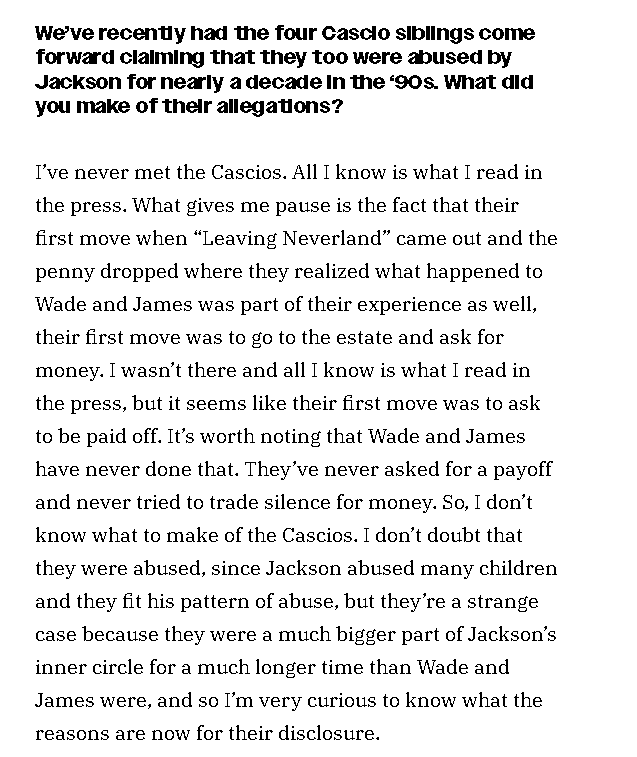 We've recently had the four Cascio siblings come forward claiming that they too were abused by Jackson for nearly a decade in the '90s. What did you make of their allegations?

I've never met the Cascios. All I know is what I read in the press. What gives me pause is the fact that their first move when "Leaving Neverland" came out and the penny dropped where they realized what happened to Wade and James was part of their experience as well, their first move was to go to the estate and ask for money. I wasn't there and all I know is what I read in the press, but it seems like their first move was to ask to be paid off. It's worth noting that Wade and James have never done that. They've never asked for a payoff and never tried to trade silence for money. So, I don't know what to make of the Cascios. I don't doubt that they were abused, since Jackson abused many children and they fit his pattern of abuse, but they're a strange case because they were a much bigger part of Jackson's inner circle for a much longer time than Wade and James were, and so I'm very curious to know what the reasons are now for their disclosure.